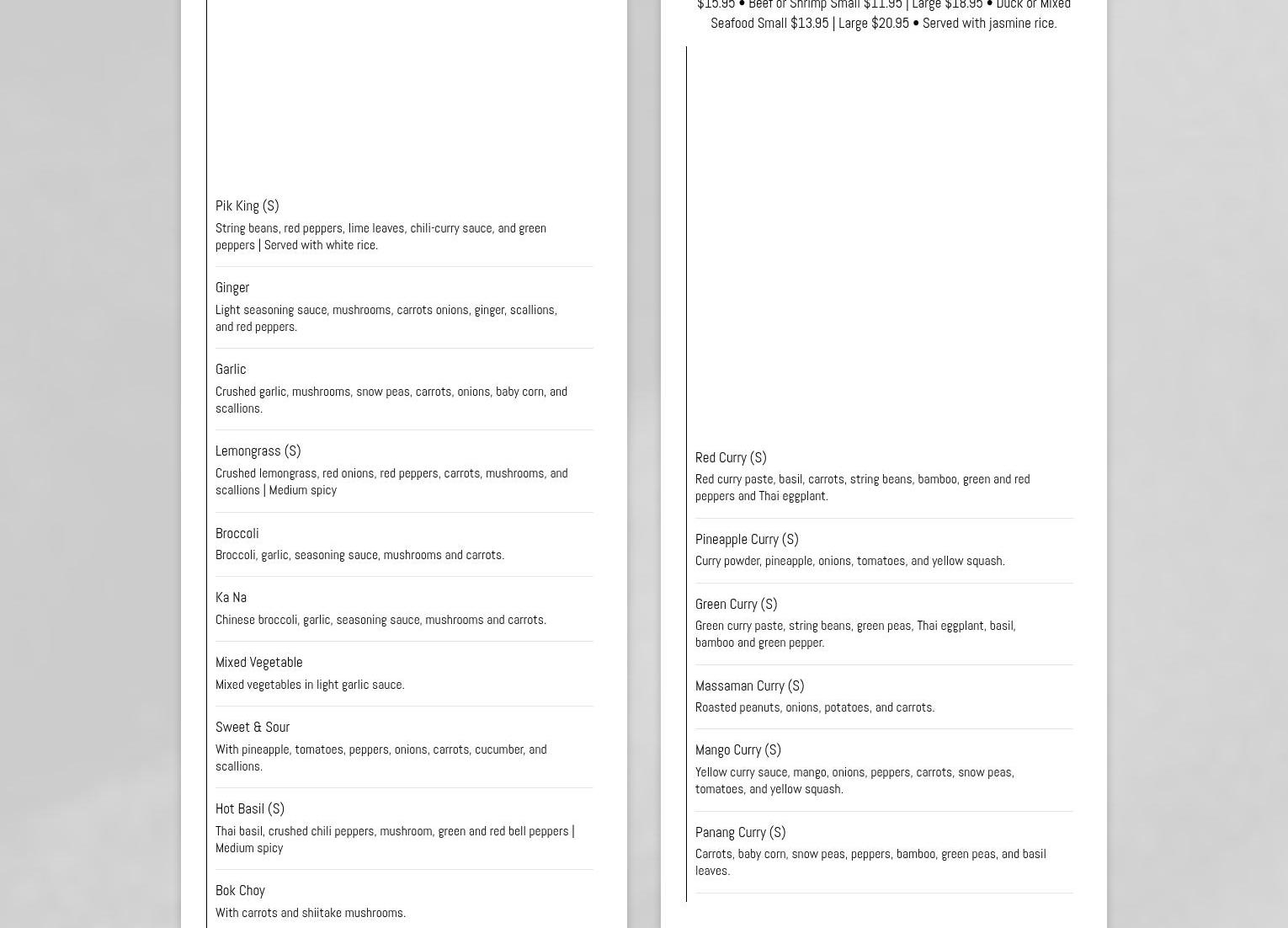 Pik King (S)

String beans, red peppers, lime leaves, chili-curry sauce, and green peppers | Served with white rice.

Ginger

Light seasoning sauce, mushrooms, carrots onions, ginger, scallions, and red peppers.

Garlic

Crushed garlic, mushrooms, snow peas, carrots, onions, baby corn, and scallions.

Lemongrass (S)

Crushed lemongrass, red onions, red peppers, carrots, mushrooms, and scallions | Medium spicy

Broccoli

Broccoli, garlic, seasoning sauce, mushrooms and carrots.

Ka Na

Chinese broccoli, garlic, seasoning sauce, mushrooms and carrots.

Mixed Vegetable

Mixed vegetables in light garlic sauce.

Sweet & Sour

With pineapple, tomatoes, peppers, onions, carrots, cucumber, and scallions.

Hot Basil (S)

Thai basil, crushed chili peppers, mushroom, green and red bell peppers | Medium spicy

Bok Choy

With carrots and shiitake mushrooms.

$15.95 • Beef or Shrimp Small $11.95 | Large $18.95 • Duck or Mixed Seafood Small $13.95 | Large $20.95 • Served with jasmine rice.

Red Curry (S)

Red curry paste, basil, carrots, string beans, bamboo, green and red peppers and Thai eggplant.

Pineapple Curry (S)

Curry powder, pineapple, onions, tomatoes, and yellow squash.

Green Curry (S)

Green curry paste, string beans, green peas, Thai eggplant, basil, bamboo and green pepper.

Massaman Curry (S)

Roasted peanuts, onions, potatoes, and carrots.

Mango Curry (S)

Yellow curry sauce, mango, onions, peppers, carrots, snow peas, tomatoes, and yellow squash.

Panang Curry (S)

Carrots, baby corn, snow peas, peppers, bamboo, green peas, and basil leaves.